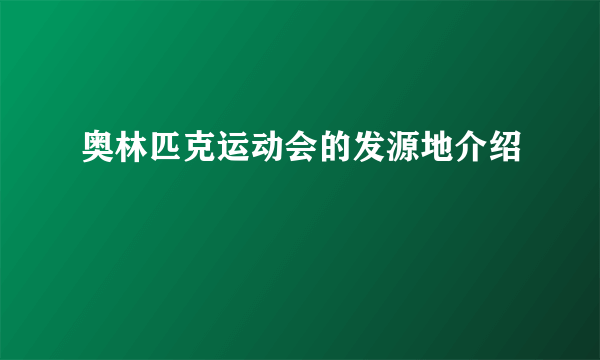 奥林匹克运动会的发源地介绍